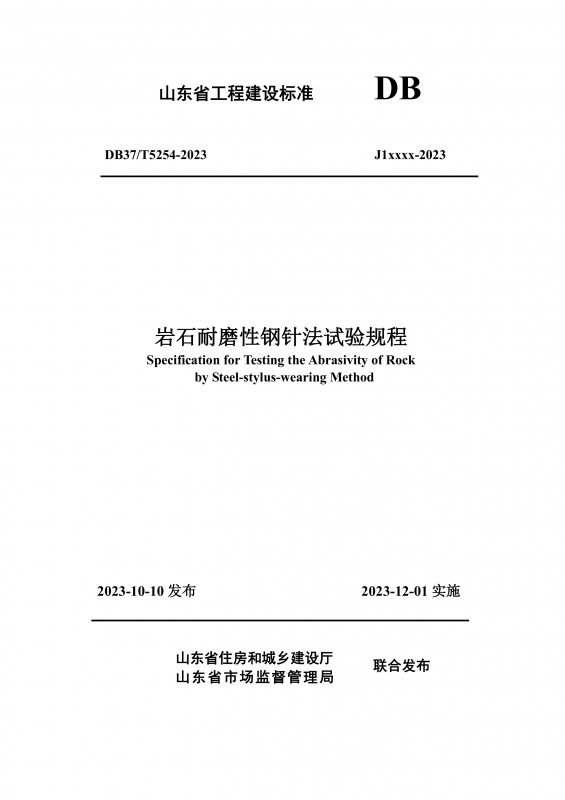 山东省工程建设标准 DB

DB37/T5254-2023 J1xxxx-2023

岩石耐磨性钢针法试验规程
Specification for Testing the Abrasivity of Rock by Steel-stylus-wearing Method

2023-10-10 发布 2023-12-01 实施

山东省住房和城乡建设厅
山东省市场监督管理局
联合发布